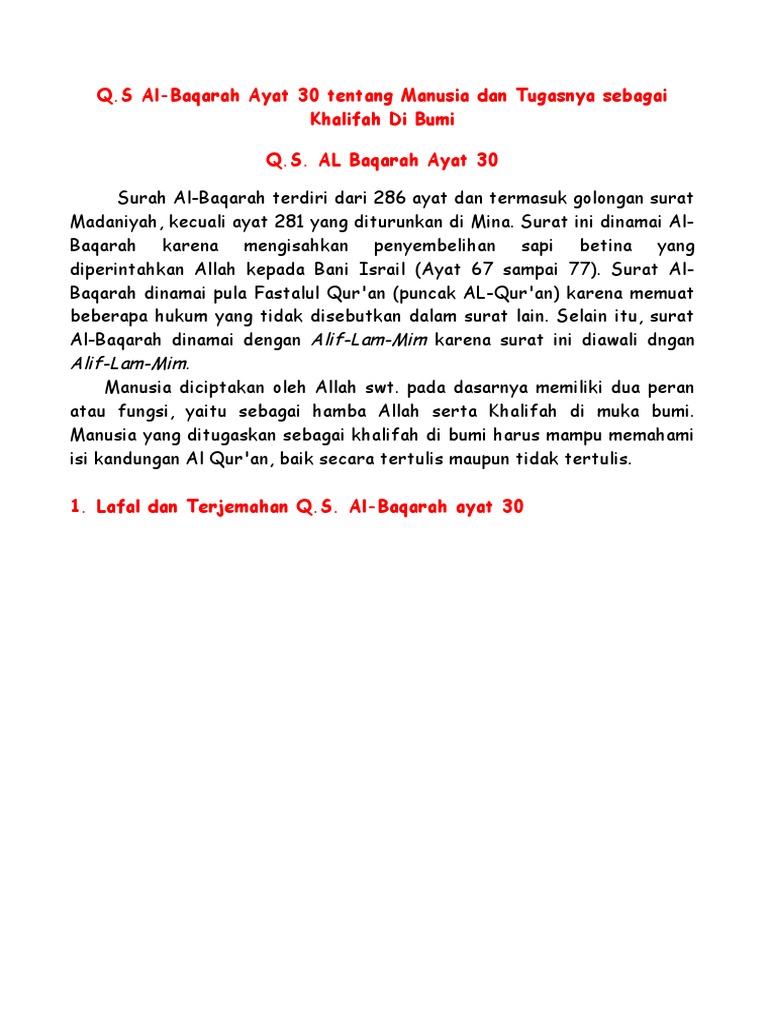 Q.S Al-Baqarah Ayat 30 tentang Manusia dan Tugasnya sebagai Khalifah Di Bumi

Q.S. AL Baqarah Ayat 30

Surah Al-Baqarah terdiri dari 286 ayat dan termasuk golongan surat Madaniyah, kecuali ayat 281 yang diturunkan di Mina. Surat ini dinamai Al-Baqarah karena mengisahkan penyembelihan sapi betina yang diperintahkan Allah kepada Bani Israil (Ayat 67 sampai 77). Surat Al-Baqarah dinamai pula Fastalul Qur'an (puncak AL-Qur'an) karena memuat beberapa hukum yang tidak disebutkan dalam surat lain. Selain itu, surat Al-Baqarah dinamai dengan Alif-Lam-Mim karena surat ini diawali dngan Alif-Lam-Mim.

Manusia diciptakan oleh Allah swt. pada dasarnya memiliki dua peran atau fungsi, yaitu sebagai hamba Allah serta Khalifah di muka bumi. Manusia yang ditugaskan sebagai khalifah di bumi harus mampu memahami isi kandungan Al Qur'an, baik secara tertulis maupun tidak tertulis.

1. Lafal dan Terjemahan Q.S. Al-Baqarah ayat 30